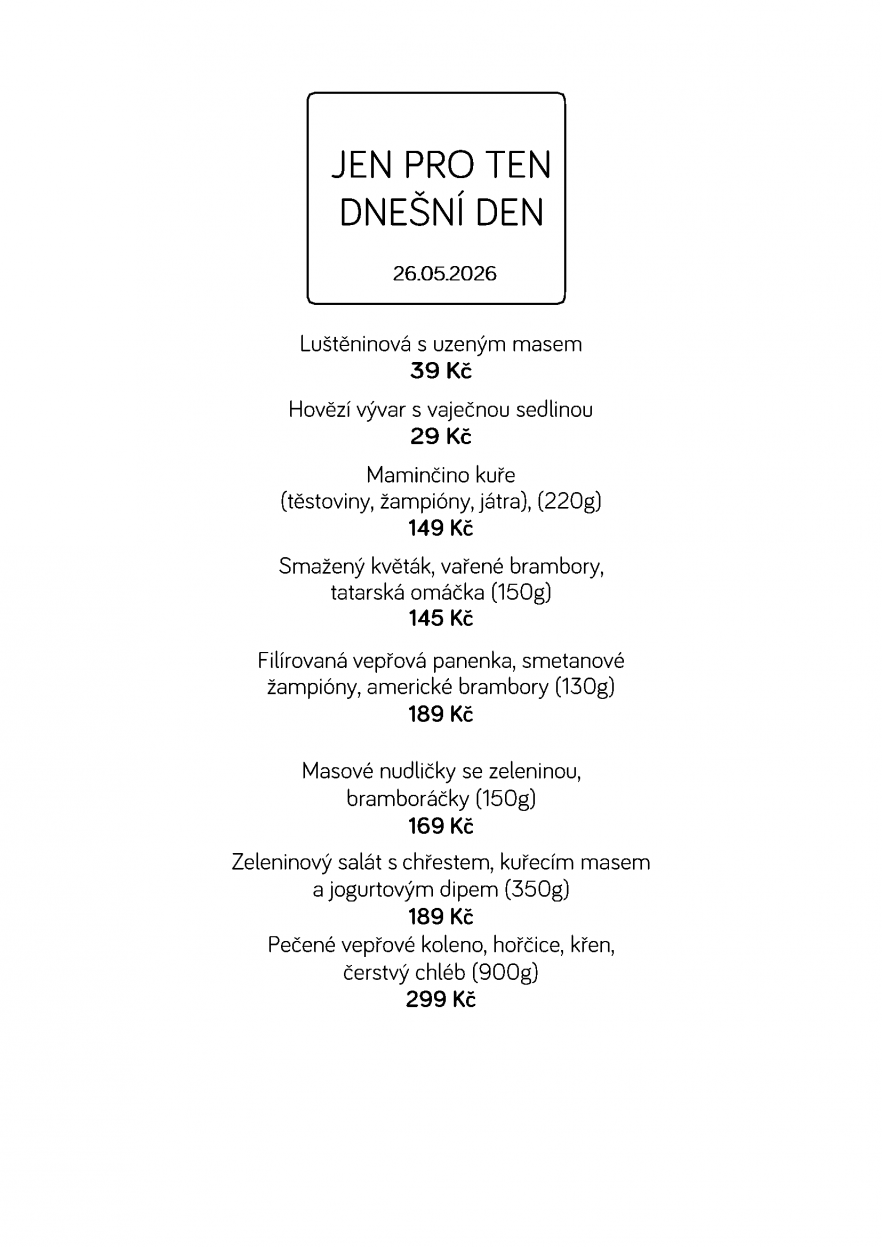 JEN PRO TEN DNEŠNÍ DEN

26.05.2026

Luštěninová s uzeným masem
39 Kč

Hovězí vývar s vaječnou sedlinou
29 Kč

Maminčino kuře
(těstoviny, žampióny, játra), (220g)
149 Kč

Smažený květák, vařené brambory, tatarská omáčka (150g)
145 Kč

Filírovaná vepřová panenka, smetanové žampióny, americké brambory (130g)
189 Kč

Masové nudličky se zeleninou, bramboráčky (150g)
169 Kč

Zeleninový salát s chřestem, kuřecím masem a jogurtovým dipem (350g)
189 Kč

Pečené vepřové koleno, hořčice, křen, čerstvý chléb (900g)
299 Kč